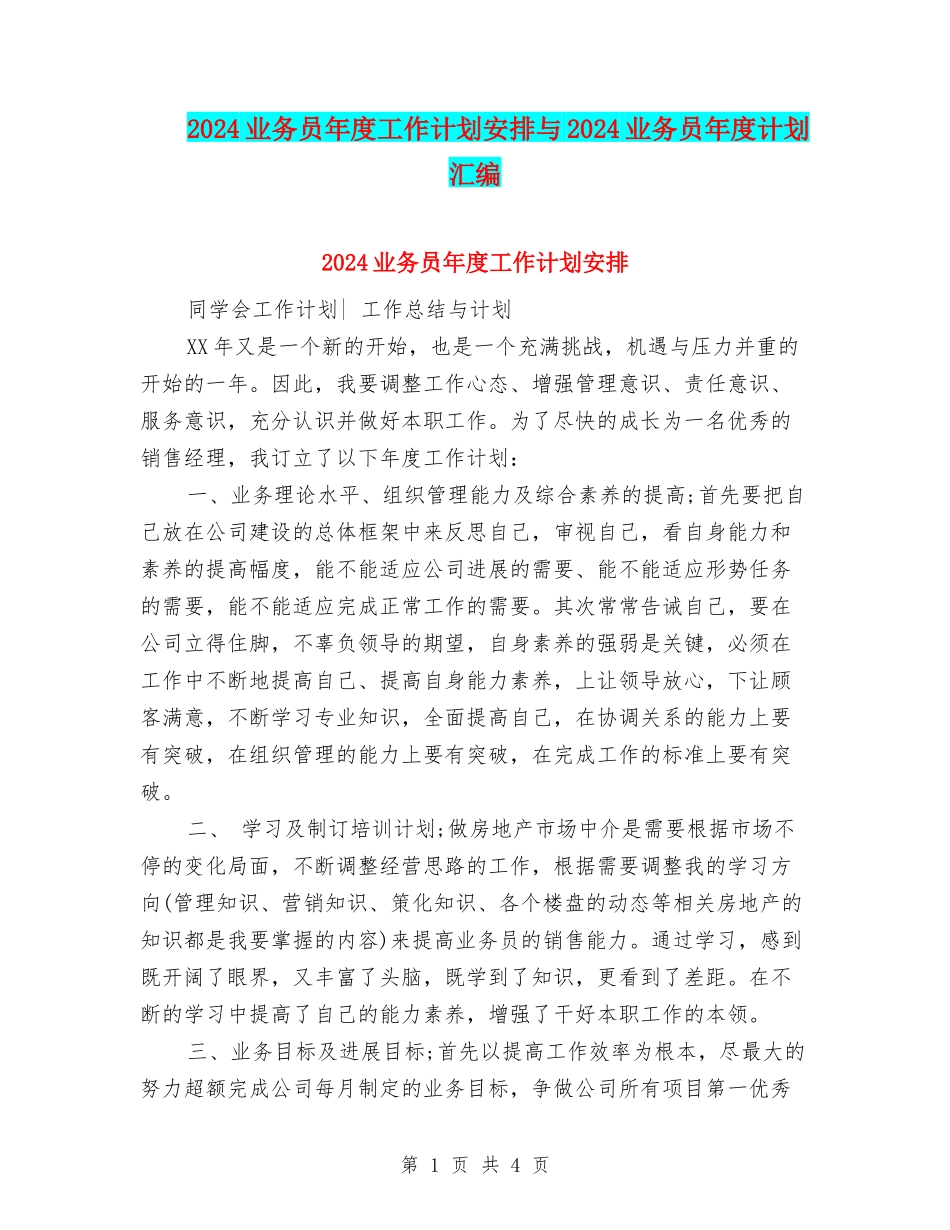 2024业务员年度工作计划安排与2024业务员年度计划汇编

2024业务员年度工作计划安排

同学会工作计划| 工作总结与计划

XX年又是一个新的开始，也是一个充满挑战，机遇与压力并重的开始的一年。因此，我要调整工作心态、增强管理意识、责任意识、服务意识，充分认识并做好本职工作。为了尽快的成长为一名优秀的销售经理，我订立了以下年度工作计划：

一、业务理论水平、组织管理能力及综合素养的提高;首先要把自己放在公司建设的总体框架中来反思自己，审视自己，看自身能力和素养的提高幅度，能不能适应公司进展的需要、能不能适应形势任务的需要，能不能适应完成正常工作的需要。其次常常告诫自己，要在公司立得住脚，不辜负领导的期望，自身素养的强弱是关键，必须在工作中不断地提高自己、提高自身能力素养，上让领导放心，下让顾客满意，不断学习专业知识，全面提高自己，在协调关系的能力上要有突破，在组织管理的能力上要有突破，在完成工作的标准上要有突破。

二、 学习及制订培训计划;做房地产市场中介是需要根据市场不停的变化局面，不断调整经营思路的工作，根据需要调整我的学习方向(管理知识、营销知识、策化知识、各个楼盘的动态等相关房地产的知识都是我要掌握的内容)来提高业务员的销售能力。通过学习，感到既开阔了眼界，又丰富了头脑，既学到了知识，更看到了差距。在不断的学习中提高了自己的能力素养，增强了干好本职工作的本领。

三、业务目标及进展目标;首先以提高工作效率为根本，尽最大的努力超额完成公司每月制定的业务目标，争做公司所有项目第一优秀

第 1 页 共 4 页